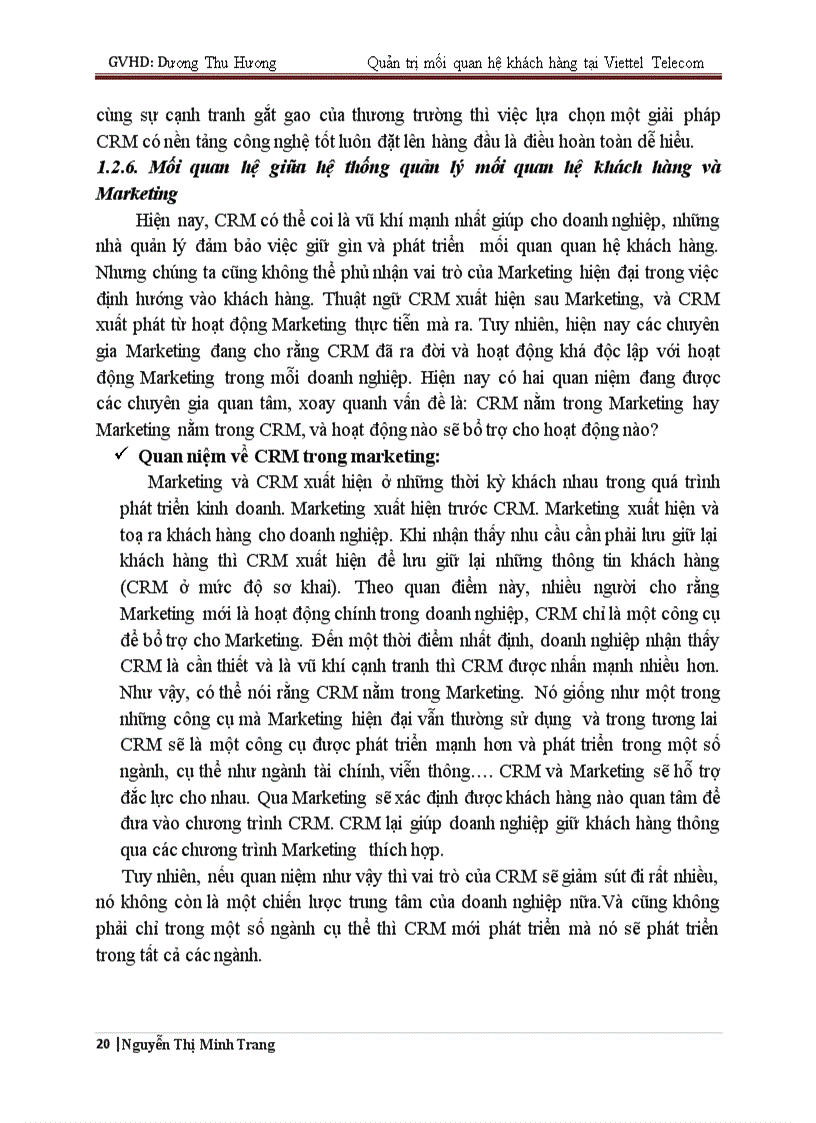 GVHD: Dương Thu Hương Quản trị mối quan hệ khách hàng tại Viettel Telecom

cùng sự cạnh tranh gắt gao của thương trường thì việc lựa chọn một giải pháp CRM có nền tảng công nghệ tốt luôn đặt lên hàng đầu là điều hoàn toàn dễ hiểu.

1.2.6. Mối quan hệ giữa hệ thống quản lý mối quan hệ khách hàng và Marketing

Hiện nay, CRM có thể coi là vũ khí mạnh nhất giúp cho doanh nghiệp, những nhà quản lý đảm bảo việc giữ gìn và phát triển mối quan quan hệ khách hàng. Nhưng chúng ta cũng không thể phủ nhận vai trò của Marketing hiện đại trong việc định hướng vào khách hàng. Thuật ngữ CRM xuất hiện sau Marketing, và CRM xuất phát từ hoạt động Marketing thực tiễn mà ra. Tuy nhiên, hiện nay các chuyên gia Marketing đang cho rằng CRM đã ra đời và hoạt động khá độc lập với hoạt động Marketing trong mỗi doanh nghiệp. Hiện nay có hai quan niệm đang được các chuyên gia quan tâm, xoay quanh vấn đề là: CRM nằm trong Marketing hay Marketing nằm trong CRM, và hoạt động nào sẽ bổ trợ cho hoạt động nào?

✓ Quan niệm về CRM trong marketing:

Marketing và CRM xuất hiện ở những thời kỳ khách nhau trong quá trình phát triển kinh doanh. Marketing xuất hiện trước CRM. Marketing xuất hiện và toạ ra khách hàng cho doanh nghiệp. Khi nhận thấy nhu cầu cần phải lưu giữ lại khách hàng thì CRM xuất hiện để lưu giữ lại những thông tin khách hàng (CRM ở mức độ sơ khai). Theo quan điểm này, nhiều người cho rằng Marketing mới là hoạt động chính trong doanh nghiệp, CRM chỉ là một công cụ để bổ trợ cho Marketing. Đến một thời điểm nhất định, doanh nghiệp nhận thấy CRM là cần thiết và là vũ khí cạnh tranh thì CRM được nhấn mạnh nhiều hơn. Như vậy, có thể nói rằng CRM nằm trong Marketing. Nó giống như một trong những công cụ mà Marketing hiện đại vẫn thường sử dụng và trong tương lai CRM sẽ là một công cụ được phát triển mạnh hơn và phát triển trong một số ngành, cụ thể như ngành tài chính, viễn thông…. CRM và Marketing sẽ hỗ trợ đắc lực cho nhau. Qua Marketing sẽ xác định được khách hàng nào quan tâm để đưa vào chương trình CRM. CRM lại giúp doanh nghiệp giữ khách hàng thông qua các chương trình Marketing thích hợp.

Tuy nhiên, nếu quan niệm như vậy thì vai trò của CRM sẽ giảm sút đi rất nhiều, nó không còn là một chiến lược trung tâm của doanh nghiệp nữa.Và cũng không phải chỉ trong một số ngành cụ thể thì CRM mới phát triển mà nó sẽ phát triển trong tất cả các ngành.

20 | Nguyễn Thị Minh Trang